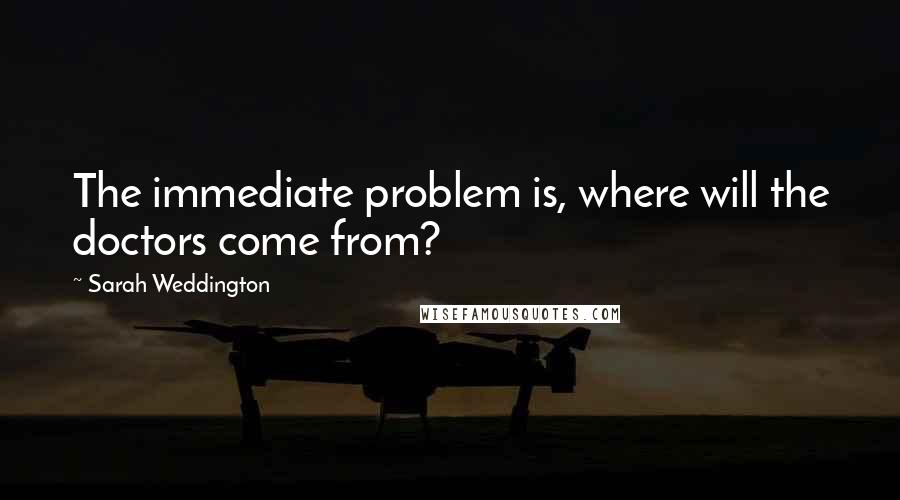 The immediate problem is, where will the doctors come from?

~ Sarah Weddington

WISEFAMOUSQUOTES.COM